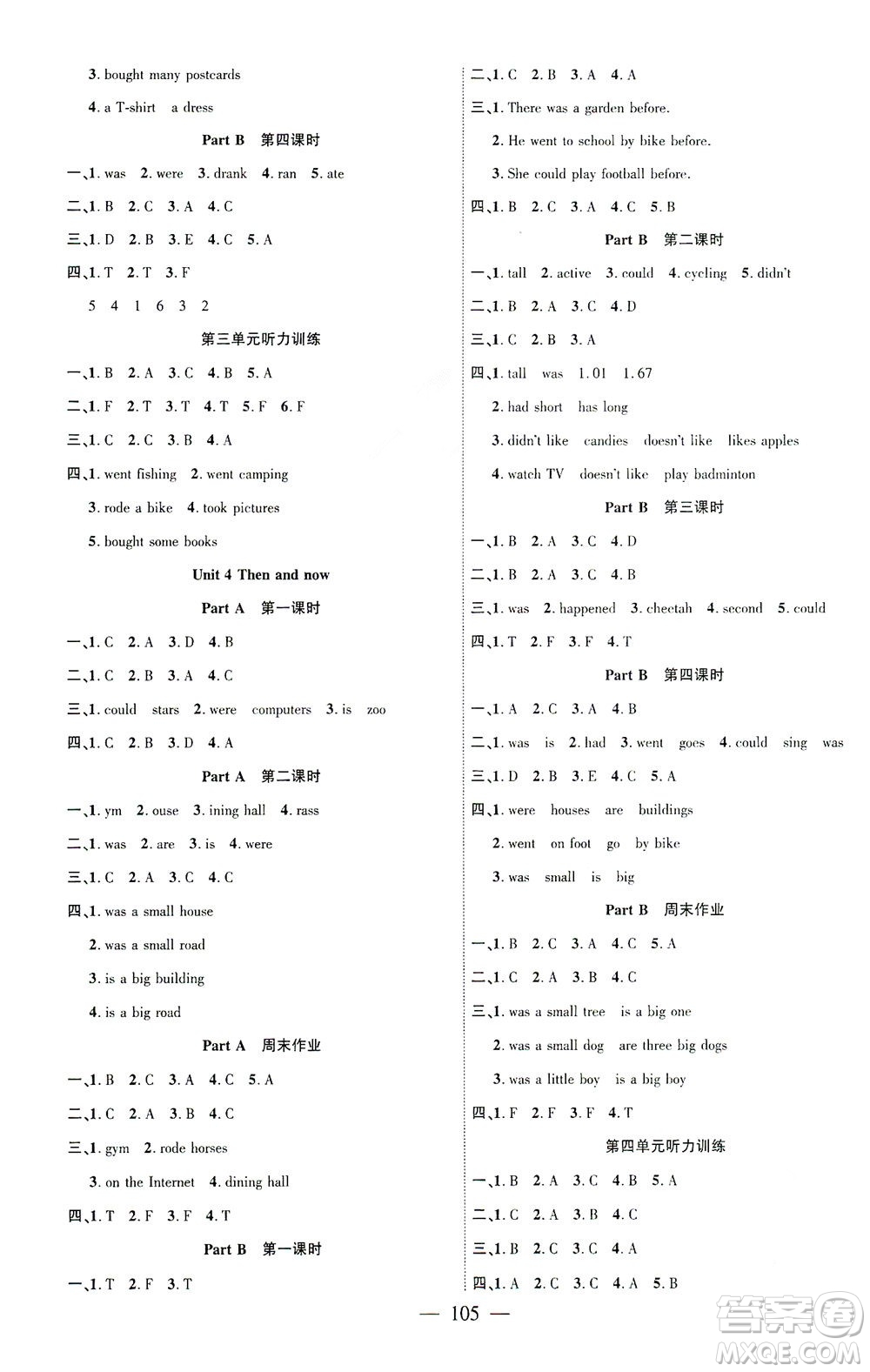 3. bought many postcards

4. a T-shirt a dress

Part B 第四课时

一、1. was 2. were 3. drank 4. ran 5. ate

二、1. B 2. C 3. A 4. C

三、1. D 2. B 3. E 4. C 5. A

四、1. T 2. T 3. F

5 4 1 6 3 2

第三单元听力训练

一、1. B 2. A 3. C 4. B 5. A

二、1. F 2. T 3. T 4. T 5. F 6. F

三、1. C 2. C 3. B 4. A

四、1. went fishing 2. went camping

3. rode a bike 4. took pictures

5. bought some books

Unit 4 Then and now

Part A 第一课时

一、1. C 2. A 3. D 4. B

二、1. C 2. B 3. A 4. C

三、1. could stars 2. were computers 3. is zoo

四、1. C 2. B 3. D 4. A

Part A 第二课时

一、1. ym 2. ouse 3. ining hall 4. rass

二、1. was 2. are 3. is 4. were

三、1. C 2. A 3. C 4. C

四、1. was a small house

2. was a small road

3. is a big building

4. is a big road

Part A 周末作业

一、1. B 2. C 3. A 4. C 5. A

二、1. C 2. A 3. B 4. C

三、1. gym 2. rode horses

3. on the Internet 4. dining hall

四、1. T 2. F 3. F 4. T

Part B 第一课时

一、1. T 2. F 3. T

二、1. C 2. B 3. A 4. A

三、1. There was a garden before.

2. He went to school by bike before.

3. She could play football before.

四、1. B 2. C 3. A 4. C 5. B

Part B 第二课时

一、1. tall 2. active 3. could 4. cycling 5. didn't

二、1. B 2. A 3. C 4. D

三、1. C 2. B 3. A

四、1. tall was 1.01 1.67

2. had short has long

3. didn't like candies doesn't like likes apples

4. watch TV doesn't like play badminton

Part B 第三课时

一、1. B 2. A 3. C 4. D

二、1. B 2. A 3. C 4. B

三、1. was 2. happened 3. cheetah 4. second 5. could

四、1. T 2. F 3. F 4. T

Part B 第四课时

一、1. A 2. C 3. A 4. B

二、1. was is 2. had 3. went goes 4. could sing was

三、1. D 2. B 3. E 4. C 5. A

四、1. were houses are buildings

2. went on foot go by bike

3. was small is big

Part B 周末作业

一、1. B 2. C 3. A 4. C 5. A

二、1. C 2. A 3. B 4. C

三、1. was a small tree is a big one

2. was a small dog are three big dogs

3. was a little boy is a big boy

四、1. F 2. F 3. F 4. T

第四单元听力训练

一、1. B 2. A 3. C 4. B 5. A

二、1. C 2. A 3. B 4. C

三、1. B 2. C 3. C 4. A

四、1. A 2. C 3. C 4. A 5. B

— 105 —

答案圈 MXQE.COM